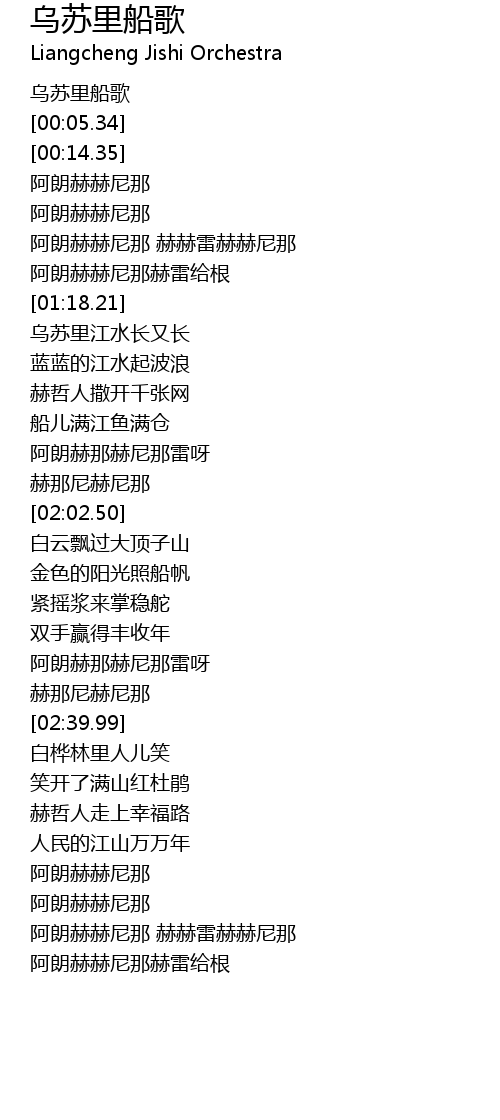 乌苏里船歌
Liangcheng Jishi Orchestra

乌苏里船歌
[00:05.34]
[00:14.35]
阿朗赫赫尼那
阿朗赫赫尼那
阿朗赫赫尼那 赫赫雷赫赫尼那
阿朗赫赫尼那赫雷给根
[01:18.21]
乌苏里江水长又长
蓝蓝的江水起波浪
赫哲人撒开千张网
船儿满江鱼满仓
阿朗赫那赫尼那雷呀
赫那尼赫尼那
[02:02.50]
白云飘过大顶子山
金色的阳光照船帆
紧摇浆来掌稳舵
双手赢得丰收年
阿朗赫那赫尼那雷呀
赫那尼赫尼那
[02:39.99]
白桦林里人儿笑
笑开了满山红杜鹃
赫哲人走上幸福路
人民的江山万万年
阿朗赫赫尼那
阿朗赫赫尼那
阿朗赫赫尼那 赫赫雷赫赫尼那
阿朗赫赫尼那赫雷给根